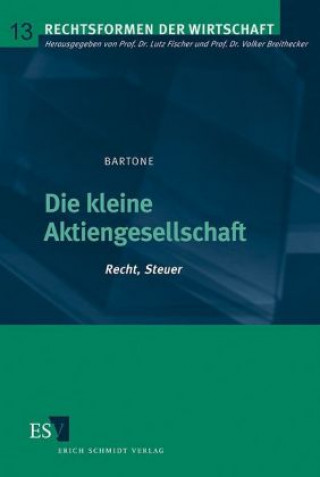 13 RECHTSFORMEN DER WIRTSCHAFT
Herausgegeben von Prof. Dr. Lutz Fischer und Prof. Dr. Volker Breithecker

BARTONE

Die kleine Aktiengesellschaft

Recht, Steuer

ESV
ERICH SCHMIDT VERLAG